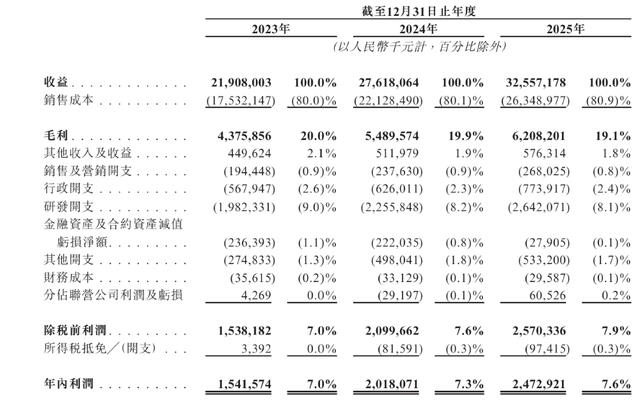 | | 截至12月31日止年度 | | | | | |
|---|---|---|---|---|---|---|
| | 2023年 | | 2024年 | | 2025年 | |
| | (以人民幣千元計,百分比除外) | | | | | |
| 收益 | 21,908,003 | 100.0% | 27,618,064 | 100.0% | 32,557,178 | 100.0% |
| 銷售成本 | (17,532,147) | (80.0)% | (22,128,490) | (80.1)% | (26,348,977) | (80.9)% |
| 毛利 | 4,375,856 | 20.0% | 5,489,574 | 19.9% | 6,208,201 | 19.1% |
| 其他收入及收益 | 449,624 | 2.1% | 511,979 | 1.9% | 576,314 | 1.8% |
| 銷售及營銷開支 | (194,448) | (0.9)% | (237,630) | (0.9)% | (268,025) | (0.8)% |
| 行政開支 | (567,947) | (2.6)% | (626,011) | (2.3)% | (773,917) | (2.4)% |
| 研發開支 | (1,982,331) | (9.0)% | (2,255,848) | (8.2)% | (2,642,071) | (8.1)% |
| 金融資產及合約資產減值虧損淨額 | (236,393) | (1.1)% | (222,035) | (0.8)% | (27,905) | (0.1)% |
| 其他開支 | (274,833) | (1.3)% | (498,041) | (1.8)% | (533,200) | (1.7)% |
| 財務成本 | (35,615) | (0.2)% | (33,129) | (0.1)% | (29,587) | (0.1)% |
| 分佔聯營公司利潤及虧損 | 4,269 | 0.0% | (29,197) | (0.1)% | 60,526 | 0.2% |
| 除稅前利潤 | 1,538,182 | 7.0% | 2,099,662 | 7.6% | 2,570,336 | 7.9% |
| 所得稅抵免/(開支) | 3,392 | 0.0% | (81,591) | (0.3)% | (97,415) | (0.3)% |
| 年內利潤 | 1,541,574 | 7.0% | 2,018,071 | 7.3% | 2,472,921 | 7.6% |